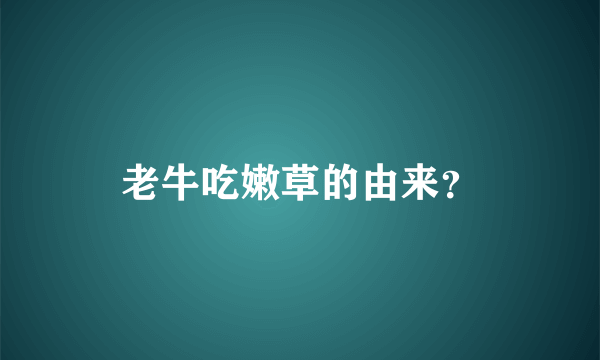 老牛吃嫩草的由来?